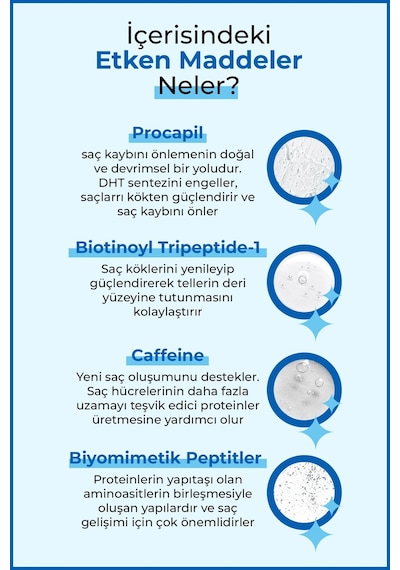 İçerisindeki
Etken Maddeler
Neler?

Procapil

saç kaybını önlemenin doğal ve devrimsel bir yoludur. DHT sentezini engeller, saçlarrı kökten güçlendirir ve saç kaybını önler

Biotinoyl Tripeptide-1

Saç köklerini yenileyip güçlendirerek tellerin deri yüzeyine tutunmasını kolaylaştırır

Caffeine

Yeni saç oluşumunu destekler. Saç hücrelerinin daha fazla uzamayı teşvik edici proteinler üretmesine yardımcı olur

Biyomimetik Peptitler

Proteinlerin yapıtaşı olan aminoasitlerin birleşmesiyle oluşan yapılardır ve saç gelişimi için çok önemlidirler